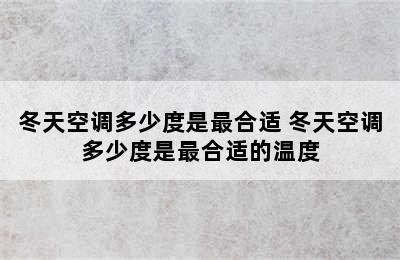 冬天空调多少度是最合适 冬天空调多少度是最合适的温度